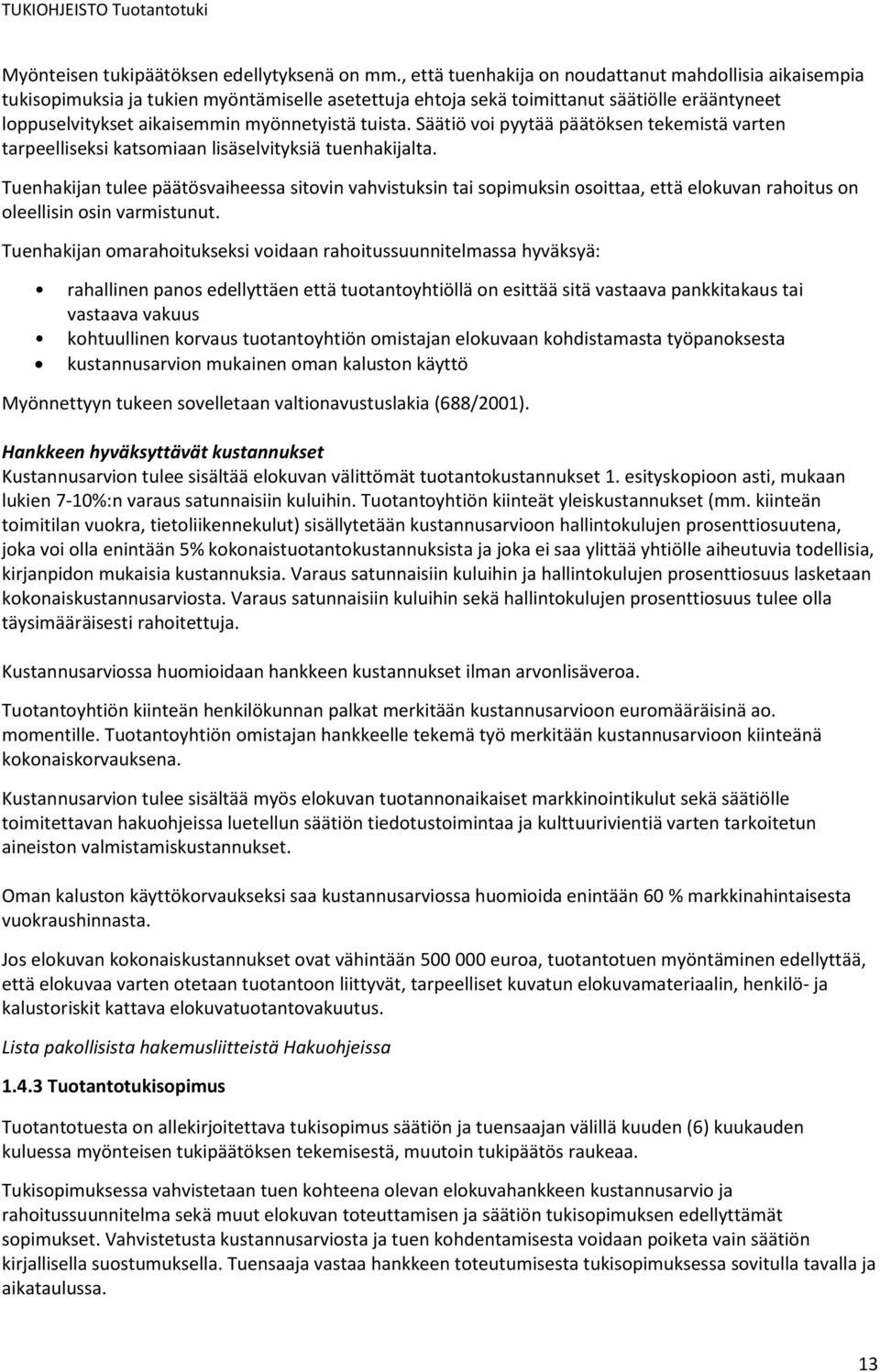 TUKIOHJEISTO Tuotantotuki

Myönteisen tukipäätöksen edellytyksenä on mm., että tuenhakija on noudattanut mahdollisia aikaisempia tukisopimuksia ja tukien myöntämiselle asetettuja ehtoja sekä toimittanut säätiölle erääntyneet loppuselvitykset aikaisemmin myönnetyistä tuista. Säätiö voi pyytää päätöksen tekemistä varten tarpeelliseksi katsomiaan lisäselvityksiä tuenhakijalta.

Tuenhakijan tulee päätösvaiheessa sitovin vahvistuksin tai sopimuksin osoittaa, että elokuvan rahoitus on oleellisin osin varmistunut.

Tuenhakijan omarahoitukseksi voidaan rahoitussuunnitelmassa hyväksyä:

• rahallinen panos edellyttäen että tuotantoyhtiöllä on esittää sitä vastaava pankkitakaus tai vastaava vakuus
• kohtuullinen korvaus tuotantoyhtiön omistajan elokuvaan kohdistamasta työpanoksesta
• kustannusarvion mukainen oman kaluston käyttö

Myönnettyyn tukeen sovelletaan valtionavustuslakia (688/2001).

Hankkeen hyväksyttävät kustannukset
Kustannusarvion tulee sisältää elokuvan välittömät tuotantokustannukset 1. esityskopioon asti, mukaan lukien 7-10%:n varaus satunnaisiin kuluihin. Tuotantoyhtiön kiinteät yleiskustannukset (mm. kiinteän toimitilan vuokra, tietoliikennekulut) sisällytetään kustannusarvioon hallintokulujen prosenttiosuutena, joka voi olla enintään 5% kokonaistuotantokustannuksista ja joka ei saa ylittää yhtiölle aiheutuvia todellisia, kirjanpidon mukaisia kustannuksia. Varaus satunnaisiin kuluihin ja hallintokulujen prosenttiosuus lasketaan kokonaiskustannusarviosta. Varaus satunnaisiin kuluihin sekä hallintokulujen prosenttiosuus tulee olla täysimääräisesti rahoitettuja.

Kustannusarviossa huomioidaan hankkeen kustannukset ilman arvonlisäveroa.

Tuotantoyhtiön kiinteän henkilökunnan palkat merkitään kustannusarvioon euromääräisinä ao. momentille. Tuotantoyhtiön omistajan hankkeelle tekemä työ merkitään kustannusarvioon kiinteänä kokonaiskorvauksena.

Kustannusarvion tulee sisältää myös elokuvan tuotannonaikaiset markkinointikulut sekä säätiölle toimitettavan hakuohjeissa luetellun säätiön tiedotustoimintaa ja kulttuurivientiä varten tarkoitetun aineiston valmistamiskustannukset.

Oman kaluston käyttökorvaukseksi saa kustannusarviossa huomioida enintään 60 % markkinahintaisesta vuokraushinnasta.

Jos elokuvan kokonaiskustannukset ovat vähintään 500 000 euroa, tuotantotuen myöntäminen edellyttää, että elokuvaa varten otetaan tuotantoon liittyvät, tarpeelliset kuvatun elokuvamateriaalin, henkilö- ja kalustoriskit kattava elokuvatuotantovakuutus.

Lista pakollisista hakemusliitteistä Hakuohjeissa

1.4.3 Tuotantotukisopimus

Tuotantotuesta on allekirjoitettava tukisopimus säätiön ja tuensaajan välillä kuuden (6) kuukauden kuluessa myönteisen tukipäätöksen tekemisestä, muutoin tukipäätös raukeaa.

Tukisopimuksessa vahvistetaan tuen kohteena olevan elokuvahankkeen kustannusarvio ja rahoitussuunnitelma sekä muut elokuvan toteuttamisen ja säätiön tukisopimuksen edellyttämät sopimukset. Vahvistetusta kustannusarviosta ja tuen kohdentamisesta voidaan poiketa vain säätiön kirjallisella suostumuksella. Tuensaaja vastaa hankkeen toteutumisesta tukisopimuksessa sovitulla tavalla ja aikataulussa.

13